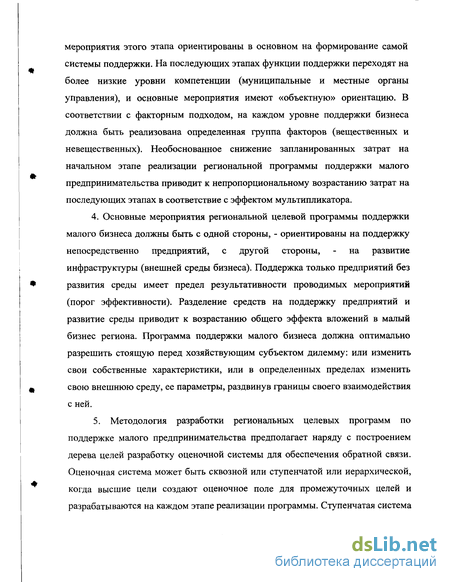 мероприятия этого этапа ориентированы в основном на формирование самой системы поддержки. На последующих этапах функции поддержки переходят на более низкие уровни компетенции (муниципальные и местные органы управления), и основные мероприятия имеют «объектную» ориентацию. В соответствии с факторным подходом, на каждом уровне поддержки бизнеса должна быть реализована определенная группа факторов (вещественных и невещественных). Необоснованное снижение запланированных затрат на начальном этапе реализации региональной программы поддержки малого предпринимательства приводит к непропорциональному возрастанию затрат на последующих этапах в соответствие с эффектом мультипликатора.

4. Основные мероприятия региональной целевой программы поддержки малого бизнеса должны быть с одной стороны, - ориентированы на поддержку непосредственно предприятий, с другой стороны, - на развитие инфраструктуры (внешней среды бизнеса). Поддержка только предприятий без развития среды имеет предел результативности проводимых мероприятий (порог эффективности). Разделение средств на поддержку предприятий и развитие среды приводит к возрастанию общего эффекта вложений в малый бизнес региона. Программа поддержки малого бизнеса должна оптимально разрешить стоящую перед хозяйствующим субъектом дилемму: или изменить свои собственные характеристики, или в определенных пределах изменить свою внешнюю среду, ее параметры, раздвинув границы своего взаимодействия с ней.

5. Методология разработки региональных целевых программ по поддержке малого предпринимательства предполагает наряду с построением дерева целей разработку оценочной системы для обеспечения обратной связи. Оценочная система может быть сквозной или ступенчатой или иерархической, когда высшие цели создают оценочное поле для промежуточных целей и разрабатываются на каждом этапе реализации программы. Ступенчатая система

dsLib.net
библиотека диссертаций